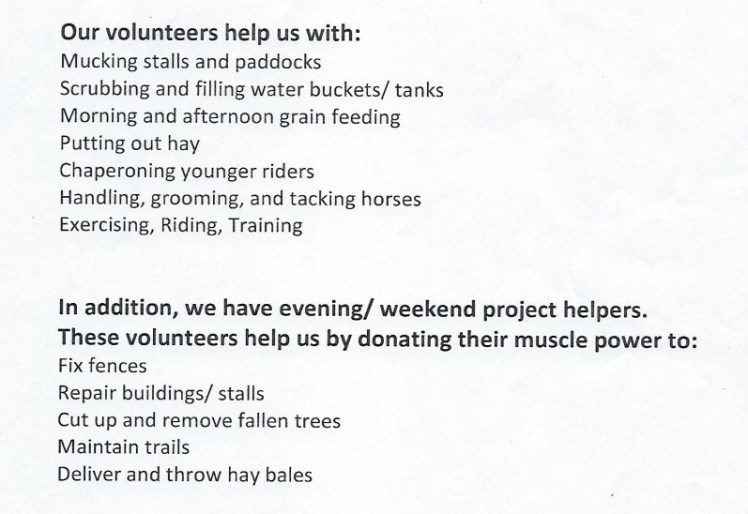 Our volunteers help us with:
Mucking stalls and paddocks
Scrubbing and filling water buckets/ tanks
Morning and afternoon grain feeding
Putting out hay
Chaperoning younger riders
Handling, grooming, and tacking horses
Exercising, Riding, Training

In addition, we have evening/ weekend project helpers.
These volunteers help us by donating their muscle power to:
Fix fences
Repair buildings/ stalls
Cut up and remove fallen trees
Maintain trails
Deliver and throw hay bales